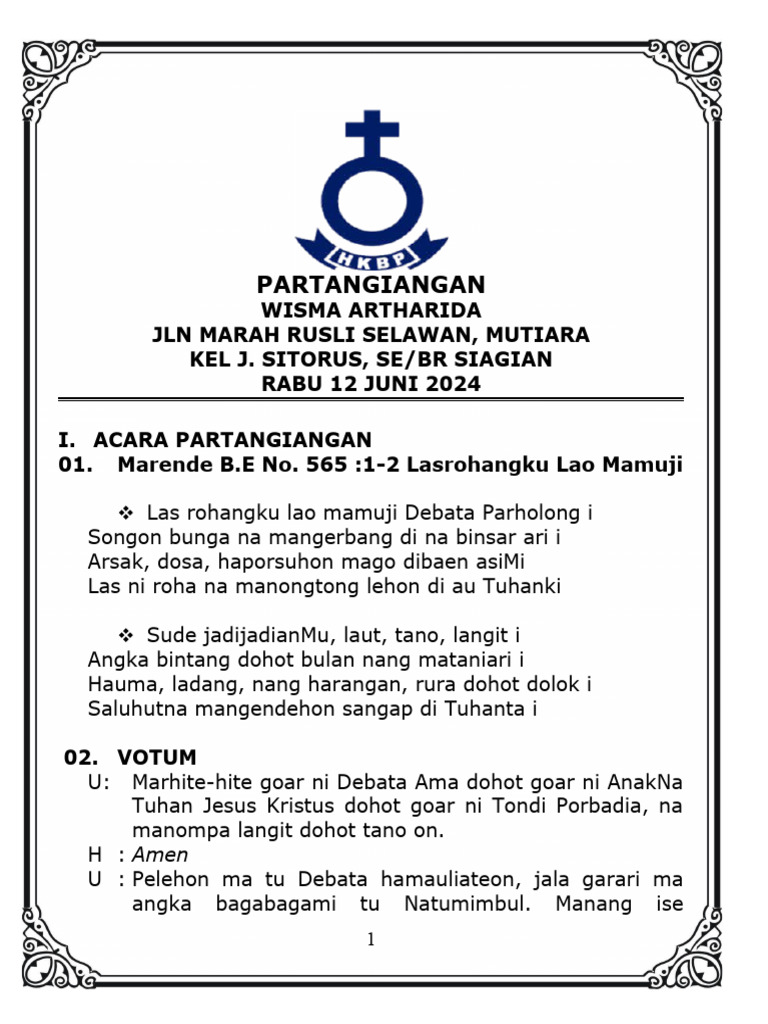 HKBP

PARTANGIANGAN
WISMA ARTHARIDA
JLN MARAH RUSLI SELAWAN, MUTIARA
KEL J. SITORUS, SE/BR SIAGIAN
RABU 12 JUNI 2024

I. ACARA PARTANGIANGAN
01. Marende B.E No. 565 :1-2 Lasrohangku Lao Mamuji

❖ Las rohangku lao mamuji Debata Parholong i
Songon bunga na mangerbang di na binsar ari i
Arsak, dosa, haporsuhon mago dibaen asiMi
Las ni roha na manongtong lehon di au Tuhanki

❖ Sude jadijadianMu, laut, tano, langit i
Angka bintang dohot bulan nang mataniari i
Hauma, ladang, nang harangan, rura dohot dolok i
Saluhutna mangendehon sangap di Tuhanta i

02. VOTUM
U: Marhite-hite goar ni Debata Ama dohot goar ni AnakNa Tuhan Jesus Kristus dohot goar ni Tondi Porbadia, na manompa langit dohot tano on.
H : Amen
U : Pelehon ma tu Debata hamauliateon, jala garari ma angka bagabagami tu Natumimbul. Manang ise

1